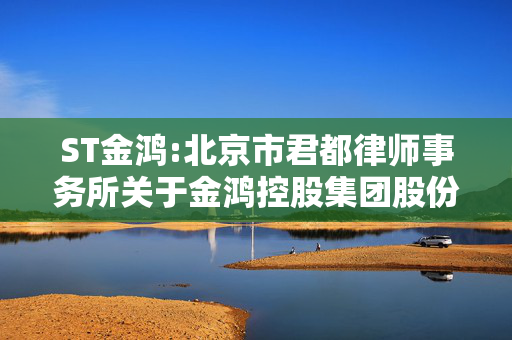 ST金鸿:北京市君都律师事务所关于金鸿控股集团股份